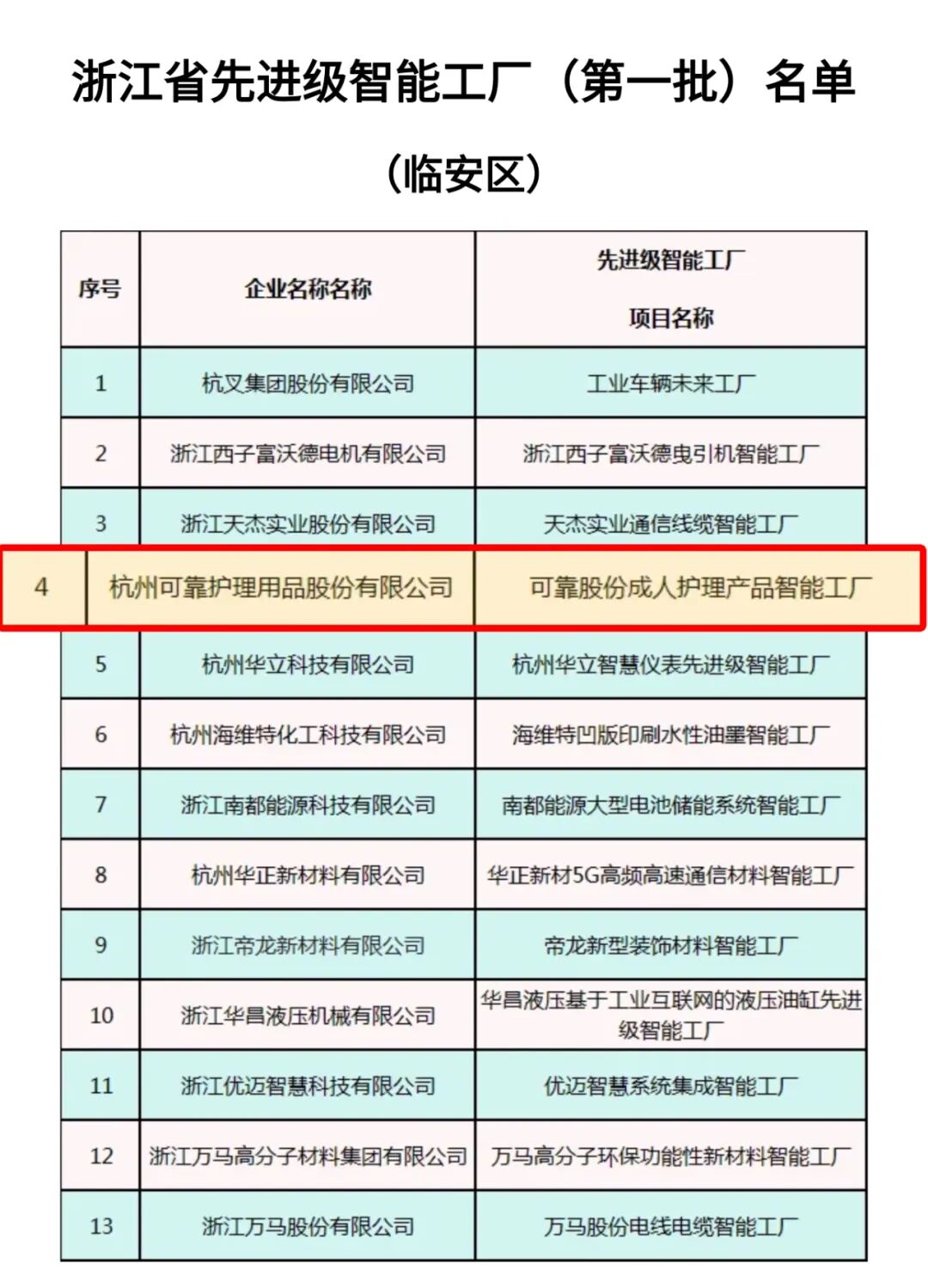 浙江省先进级智能工厂（第一批）名单

（临安区）

| 序号 | 企业名称名称 | 先进级智能工厂 项目名称 |
|---|---|---|
| 1 | 杭叉集团股份有限公司 | 工业车辆未来工厂 |
| 2 | 浙江西子富沃德电机有限公司 | 浙江西子富沃德曳引机智能工厂 |
| 3 | 浙江天杰实业股份有限公司 | 天杰实业通信线缆智能工厂 |
| 4 | 杭州可靠护理用品股份有限公司 | 可靠股份成人护理产品智能工厂 |
| 5 | 杭州华立科技有限公司 | 杭州华立智慧仪表先进级智能工厂 |
| 6 | 杭州海维特化工科技有限公司 | 海维特凹版印刷水性油墨智能工厂 |
| 7 | 浙江南都能源科技有限公司 | 南都能源大型电池储能系统智能工厂 |
| 8 | 杭州华正新材料有限公司 | 华正新材5G高频高速通信材料智能工厂 |
| 9 | 浙江帝龙新材料有限公司 | 帝龙新型装饰材料智能工厂 |
| 10 | 浙江华昌液压机械有限公司 | 华昌液压基于工业互联网的液压油缸先进级智能工厂 |
| 11 | 浙江优迈智慧科技有限公司 | 优迈智慧系统集成智能工厂 |
| 12 | 浙江万马高分子材料集团有限公司 | 万马高分子环保功能性新材料智能工厂 |
| 13 | 浙江万马股份有限公司 | 万马股份电线电缆智能工厂 |